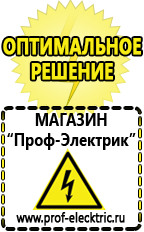 ОПТИМАЛЬНОЕ РЕШЕНИЕ

МАГАЗИН
“Проф-Электрик”

www.prof-electric.ru